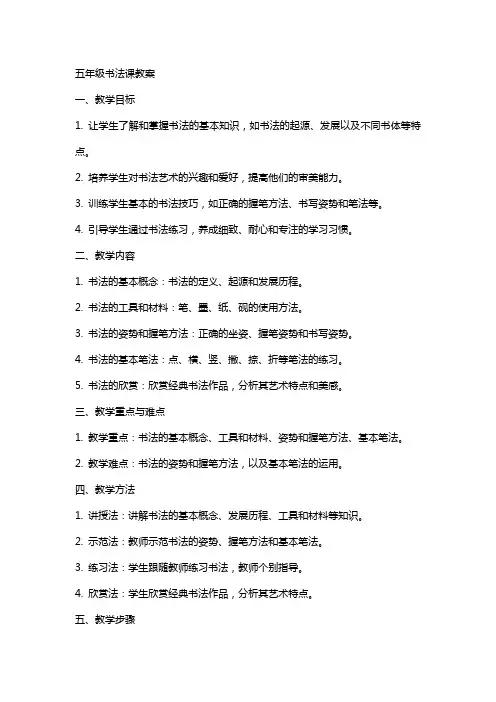 五年级书法课教案

一、教学目标

1. 让学生了解和掌握书法的基本知识，如书法的起源、发展以及不同书体等特点。

2. 培养学生对书法艺术的兴趣和爱好，提高他们的审美能力。

3. 训练学生基本的书法技巧，如正确的握笔方法、书写姿势和笔法等。

4. 引导学生通过书法练习，养成细致、耐心和专注的学习习惯。

二、教学内容

1. 书法的基本概念：书法的定义、起源和发展历程。

2. 书法的工具和材料：笔、墨、纸、砚的使用方法。

3. 书法的姿势和握笔方法：正确的坐姿、握笔姿势和书写姿势。

4. 书法的基本笔法：点、横、竖、撇、捺、折等笔法的练习。

5. 书法的欣赏：欣赏经典书法作品，分析其艺术特点和美感。

三、教学重点与难点

1. 教学重点：书法的基本概念、工具和材料、姿势和握笔方法、基本笔法。

2. 教学难点：书法的姿势和握笔方法，以及基本笔法的运用。

四、教学方法

1. 讲授法：讲解书法的基本概念、发展历程、工具和材料等知识。

2. 示范法：教师示范书法的姿势、握笔方法和基本笔法。

3. 练习法：学生跟随教师练习书法，教师个别指导。

4. 欣赏法：学生欣赏经典书法作品，分析其艺术特点。

五、教学步骤